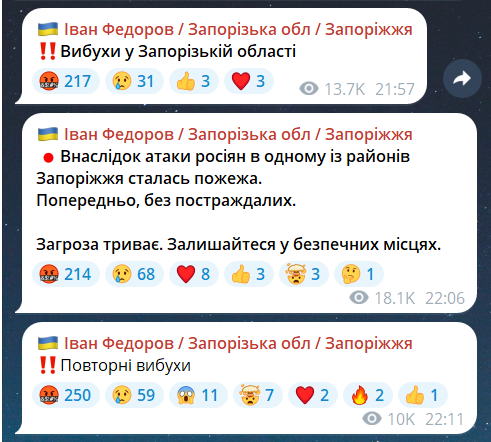 🇺🇦 Іван Федоров / Запорізька обл / Запоріжжя
‼️Вибухи у Запорізькій області
🤬 217 😢 31 👍 3 ❤️ 3
13.7K 21:57

🇺🇦 Іван Федоров / Запорізька обл / Запоріжжя
🔴 Внаслідок атаки росіян в одному із районів Запоріжжя сталась пожежа.
Попередньо, без постраждалих.

Загроза триває. Залишайтеся у безпечних місцях.
🤬 214 😢 68 ❤️ 8 👍 3 🤯 3 🤔 1
18.1K 22:06

🇺🇦 Іван Федоров / Запорізька обл / Запоріжжя
‼️Повторні вибухи
🤬 250 😢 59 😱 11 🤯 7 ❤️ 2 🔥 2 👍 1
10K 22:11